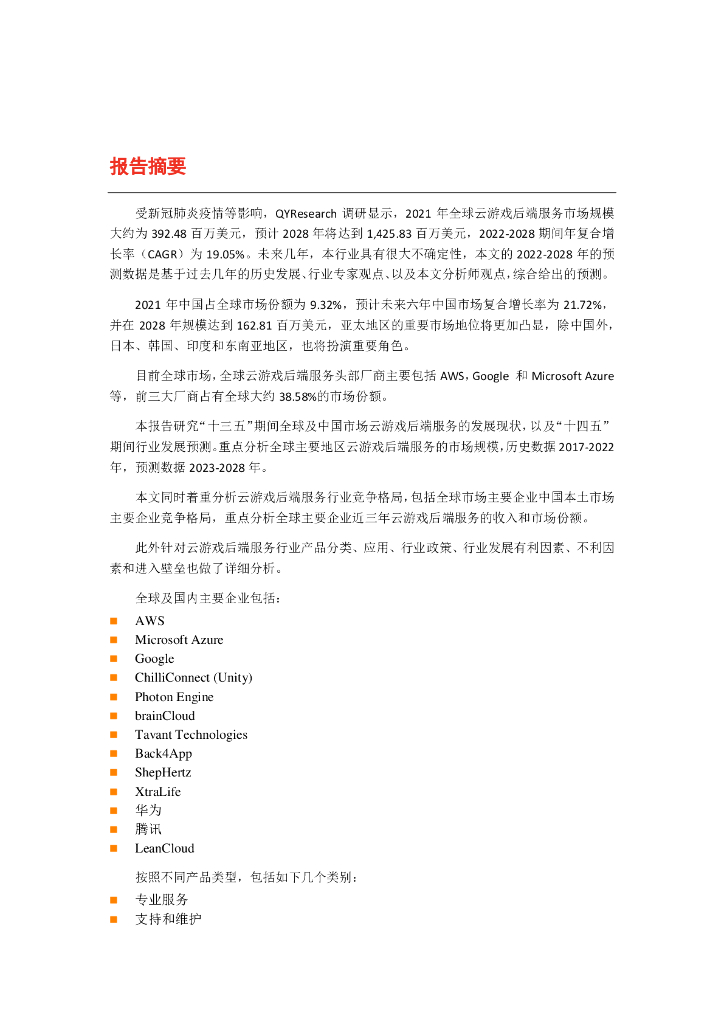 报告摘要

受新冠肺炎疫情等影响，QYResearch 调研显示，2021 年全球云游戏后端服务市场规模大约为 392.48 百万美元，预计 2028 年将达到 1,425.83 百万美元，2022-2028 期间年复合增长率（CAGR）为 19.05%。未来几年，本行业具有很大不确定性，本文的 2022-2028 年的预测数据是基于过去几年的历史发展、行业专家观点、以及本文分析师观点，综合给出的预测。

2021 年中国占全球市场份额为 9.32%，预计未来六年中国市场复合增长率为 21.72%，并在 2028 年规模达到 162.81 百万美元，亚太地区的重要市场地位将更加凸显，除中国外，日本、韩国、印度和东南亚地区，也将扮演重要角色。

目前全球市场，全球云游戏后端服务头部厂商主要包括 AWS，Google 和 Microsoft Azure 等，前三大厂商占有全球大约 38.58%的市场份额。

本报告研究“十三五”期间全球及中国市场云游戏后端服务的发展现状，以及“十四五”期间行业发展预测。重点分析全球主要地区云游戏后端服务的市场规模，历史数据 2017-2022 年，预测数据 2023-2028 年。

本文同时着重分析云游戏后端服务行业竞争格局，包括全球市场主要企业中国本土市场主要企业竞争格局，重点分析全球主要企业近三年云游戏后端服务的收入和市场份额。

此外针对云游戏后端服务行业产品分类、应用、行业政策、行业发展有利因素、不利因素和进入壁垒也做了详细分析。

全球及国内主要企业包括：
■ AWS
■ Microsoft Azure
■ Google
■ ChilliConnect (Unity)
■ Photon Engine
■ brainCloud
■ Tavant Technologies
■ Back4App
■ ShepHertz
■ XtraLife
■ 华为
■ 腾讯
■ LeanCloud

按照不同产品类型，包括如下几个类别：
■ 专业服务
■ 支持和维护